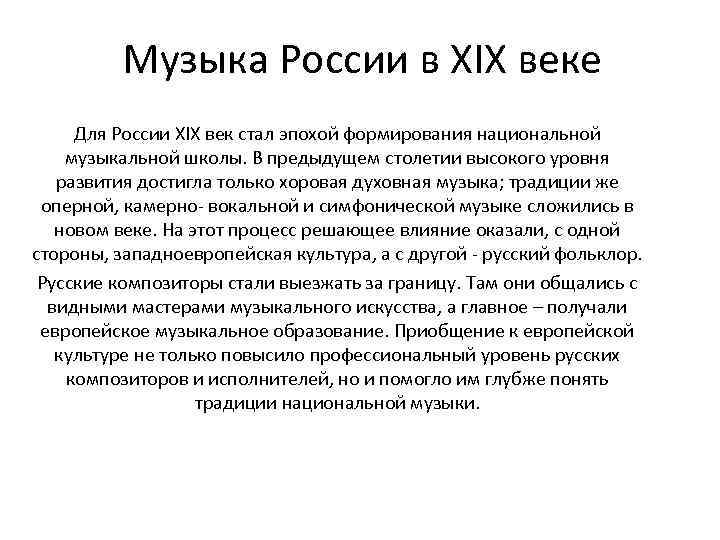 Музыка России в XIX веке

Для России XIX век стал эпохой формирования национальной музыкальной школы. В предыдущем столетии высокого уровня развития достигла только хоровая духовная музыка; традиции же оперной, камерно- вокальной и симфонической музыке сложились в новом веке. На этот процесс решающее влияние оказали, с одной стороны, западноевропейская культура, а с другой - русский фольклор.

Русские композиторы стали выезжать за границу. Там они общались с видными мастерами музыкального искусства, а главное – получали европейское музыкальное образование. Приобщение к европейской культуре не только повысило профессиональный уровень русских композиторов и исполнителей, но и помогло им глубже понять традиции национальной музыки.